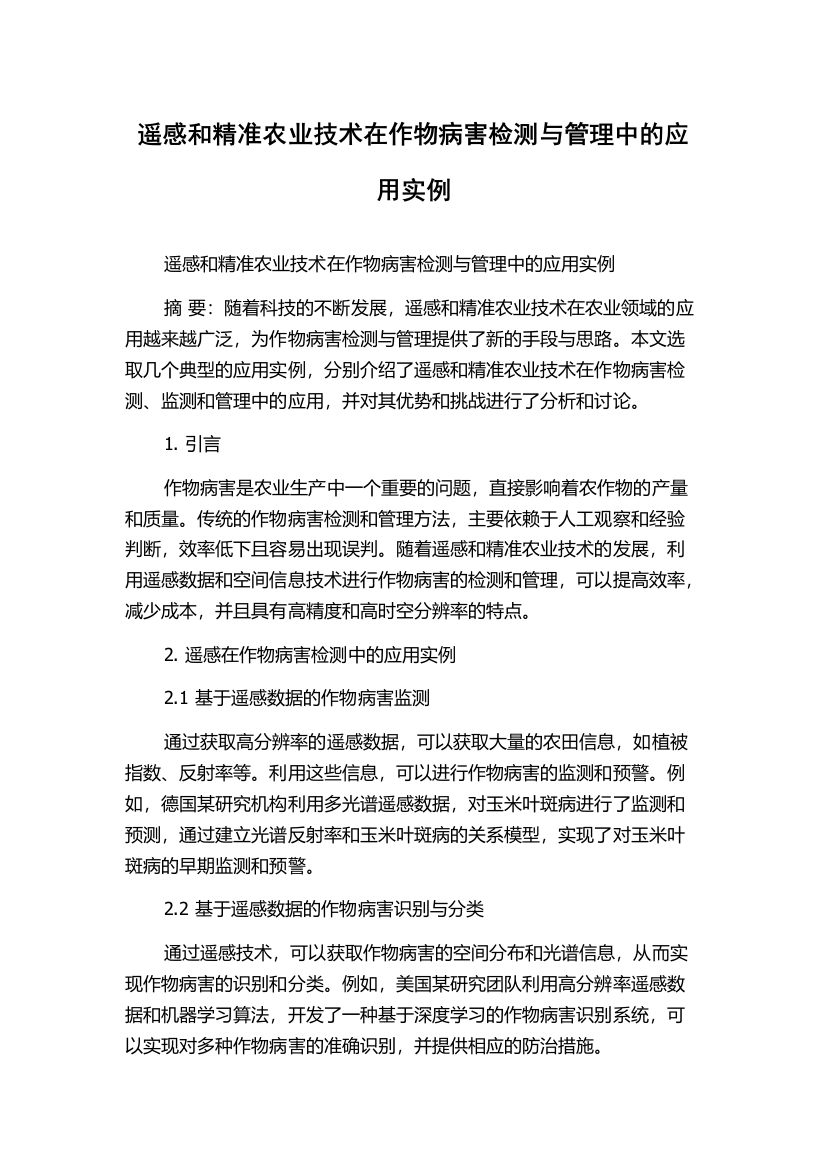 遥感和精准农业技术在作物病害检测与管理中的应用实例

遥感和精准农业技术在作物病害检测与管理中的应用实例

摘 要：随着科技的不断发展，遥感和精准农业技术在农业领域的应用越来越广泛，为作物病害检测与管理提供了新的手段与思路。本文选取几个典型的应用实例，分别介绍了遥感和精准农业技术在作物病害检测、监测和管理中的应用，并对其优势和挑战进行了分析和讨论。

1. 引言

作物病害是农业生产中一个重要的问题，直接影响着农作物的产量和质量。传统的作物病害检测和管理方法，主要依赖于人工观察和经验判断，效率低下且容易出现误判。随着遥感和精准农业技术的发展，利用遥感数据和空间信息技术进行作物病害的检测和管理，可以提高效率，减少成本，并且具有高精度和高时空分辨率的特点。

2. 遥感在作物病害检测中的应用实例

2.1 基于遥感数据的作物病害监测

通过获取高分辨率的遥感数据，可以获取大量的农田信息，如植被指数、反射率等。利用这些信息，可以进行作物病害的监测和预警。例如，德国某研究机构利用多光谱遥感数据，对玉米叶斑病进行了监测和预测，通过建立光谱反射率和玉米叶斑病的关系模型，实现了对玉米叶斑病的早期监测和预警。

2.2 基于遥感数据的作物病害识别与分类

通过遥感技术，可以获取作物病害的空间分布和光谱信息，从而实现作物病害的识别和分类。例如，美国某研究团队利用高分辨率遥感数据和机器学习算法，开发了一种基于深度学习的作物病害识别系统，可以实现对多种作物病害的准确识别，并提供相应的防治措施。